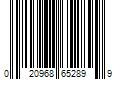 0 20968 65289 9